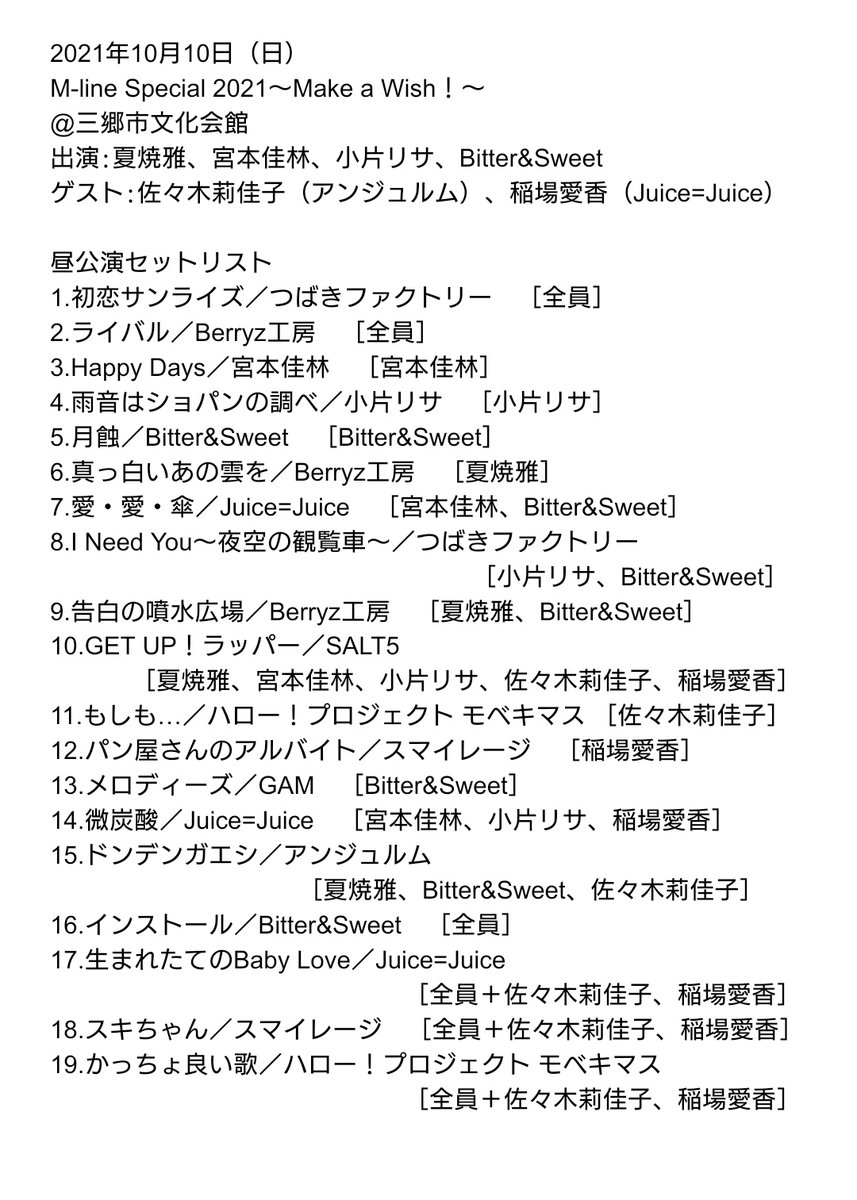 2021年10月10日（日）
M-line Special 2021〜Make a Wish！〜
@三郷市文化会館
出演:夏焼雅、宮本佳林、小片リサ、Bitter&Sweet
ゲスト:佐々木莉佳子（アンジュルム）、稲場愛香（Juice=Juice）

昼公演セットリスト
1.初恋サンライズ／つばきファクトリー ［全員］
2.ライバル／Berryz工房 ［全員］
3.Happy Days／宮本佳林 ［宮本佳林］
4.雨音はショパンの調べ／小片リサ ［小片リサ］
5.月蝕／Bitter&Sweet ［Bitter&Sweet］
6.真っ白いあの雲を／Berryz工房 ［夏焼雅］
7.愛・愛・傘／Juice=Juice ［宮本佳林、Bitter&Sweet］
8.I Need You〜夜空の観覧車〜／つばきファクトリー ［小片リサ、Bitter&Sweet］
9.告白の噴水広場／Berryz工房 ［夏焼雅、Bitter&Sweet］
10.GET UP！ラッパー／SALT5 ［夏焼雅、宮本佳林、小片リサ、佐々木莉佳子、稲場愛香］
11.もしも…／ハロー！プロジェクト モベキマス ［佐々木莉佳子］
12.パン屋さんのアルバイト／スマイレージ ［稲場愛香］
13.メロディーズ／GAM ［Bitter&Sweet］
14.微炭酸／Juice=Juice ［宮本佳林、小片リサ、稲場愛香］
15.ドンデンガエシ／アンジュルム ［夏焼雅、Bitter&Sweet、佐々木莉佳子］
16.インストール／Bitter&Sweet ［全員］
17.生まれたてのBaby Love／Juice=Juice ［全員＋佐々木莉佳子、稲場愛香］
18.スキちゃん／スマイレージ ［全員＋佐々木莉佳子、稲場愛香］
19.かっちょ良い歌／ハロー！プロジェクト モベキマス ［全員＋佐々木莉佳子、稲場愛香］